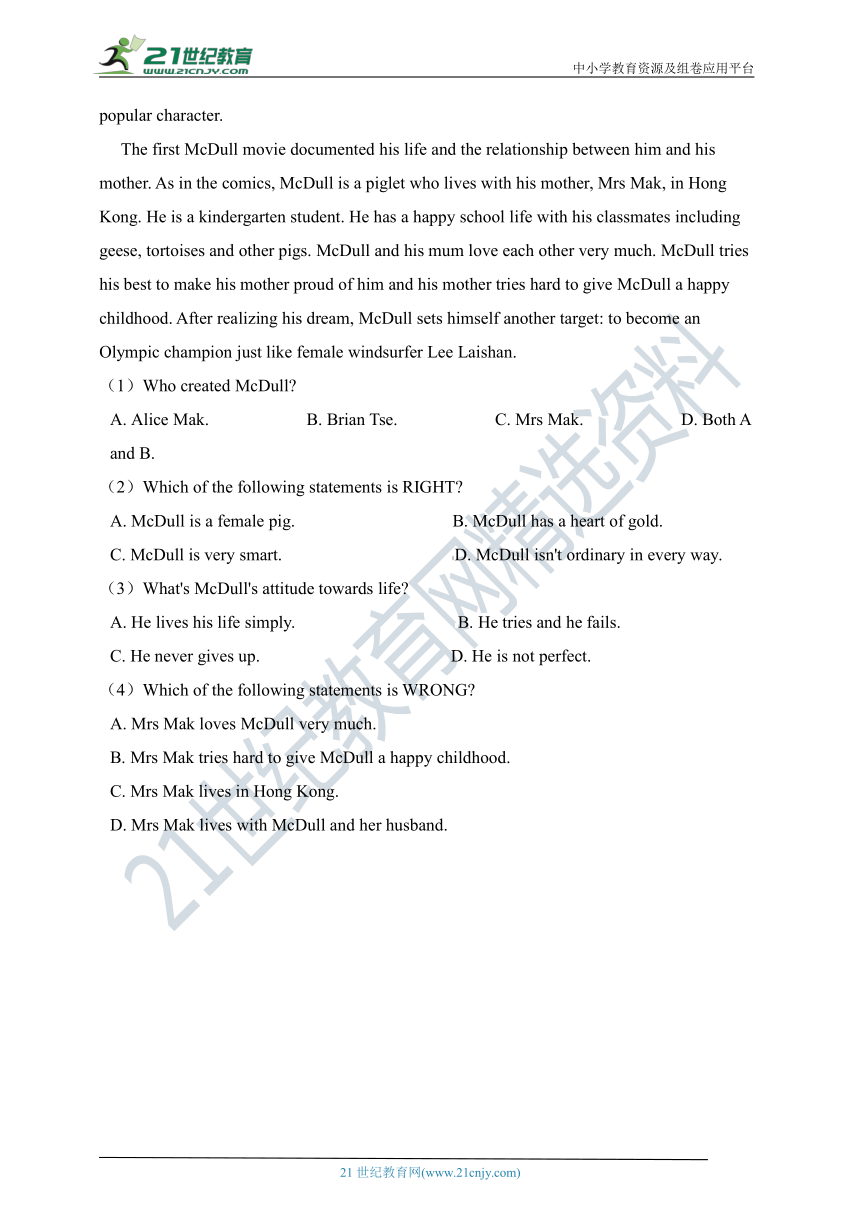 21世纪教育
www.21cnjy.com

中小学教育资源及组卷应用平台

popular character.

The first McDull movie documented his life and the relationship between him and his mother. As in the comics, McDull is a piglet who lives with his mother, Mrs Mak, in Hong Kong. He is a kindergarten student. He has a happy school life with his classmates including geese, tortoises and other pigs. McDull and his mum love each other very much. McDull tries his best to make his mother proud of him and his mother tries hard to give McDull a happy childhood. After realizing his dream, McDull sets himself another target: to become an Olympic champion just like female windsurfer Lee Laishan.

（1）Who created McDull?

A. Alice Mak. B. Brian Tse. C. Mrs Mak. D. Both A and B.

（2）Which of the following statements is RIGHT?

A. McDull is a female pig. B. McDull has a heart of gold.

C. McDull is very smart. D. McDull isn't ordinary in every way.

（3）What's McDull's attitude towards life?

A. He lives his life simply. B. He tries and he fails.

C. He never gives up. D. He is not perfect.

（4）Which of the following statements is WRONG?

A. Mrs Mak loves McDull very much.

B. Mrs Mak tries hard to give McDull a happy childhood.

C. Mrs Mak lives in Hong Kong.

D. Mrs Mak lives with McDull and her husband.

21世纪教育网精选资料

21 世纪教育网(www.21cnjy.com)